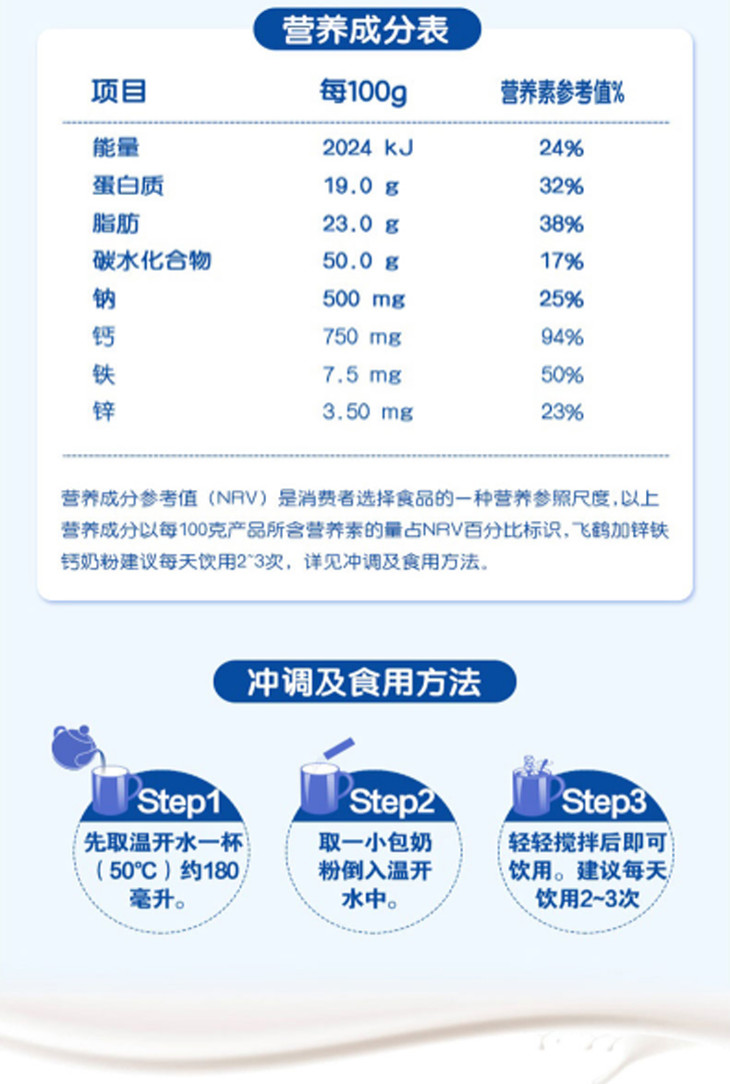 营养成分表

| 项目 | 每100g | 营养素参考值% |
|---|---|---|
| 能量 | 2024 kJ | 24% |
| 蛋白质 | 19.0 g | 32% |
| 脂肪 | 23.0 g | 38% |
| 碳水化合物 | 50.0 g | 17% |
| 钠 | 500 mg | 25% |
| 钙 | 750 mg | 94% |
| 铁 | 7.5 mg | 50% |
| 锌 | 3.50 mg | 23% |

营养成分参考值（NRV）是消费者选择食品的一种营养参照尺度，以上营养成分以每100克产品所含营养素的量占NRV百分比标识，飞鹤加锌铁钙奶粉建议每天饮用2~3次，详见冲调及食用方法。

冲调及食用方法

Step1
先取温开水一杯（50°C）约180毫升。

Step2
取一小包奶粉倒入温开水中。

Step3
轻轻搅拌后即可饮用。建议每天饮用2~3次